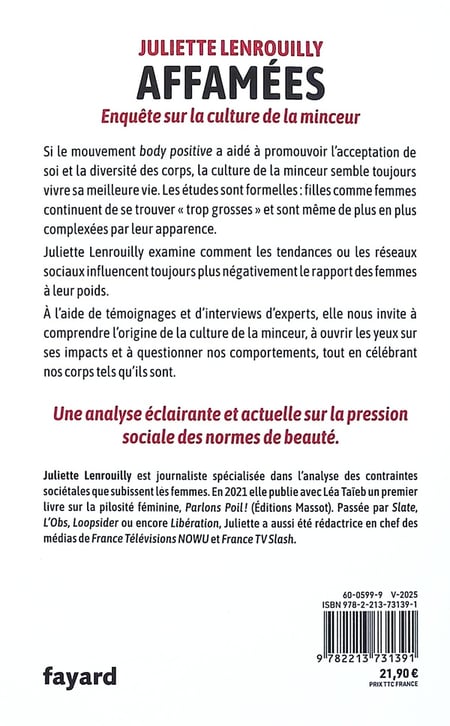 JULIETTE LENROUILLY
AFFAMÉES
Enquête sur la culture de la minceur

Si le mouvement body positive a aidé à promouvoir l'acceptation de soi et la diversité des corps, la culture de la minceur semble toujours vivre sa meilleure vie. Les études sont formelles : filles comme femmes continuent de se trouver « trop grosses » et sont même de plus en plus complexées par leur apparence.

Juliette Lenrouilly examine comment les tendances ou les réseaux sociaux influencent toujours plus négativement le rapport des femmes à leur poids.

À l'aide de témoignages et d'interviews d'experts, elle nous invite à comprendre l'origine de la culture de la minceur, à ouvrir les yeux sur ses impacts et à questionner nos comportements, tout en célébrant nos corps tels qu'ils sont.

Une analyse éclairante et actuelle sur la pression sociale des normes de beauté.

Juliette Lenrouilly est journaliste spécialisée dans l'analyse des contraintes sociétales que subissent les femmes. En 2021 elle publie avec Léa Taïeb un premier livre sur la pilosité féminine, Parlons Poil ! (Éditions Massot). Passée par Slate, L'Obs, Loopsider ou encore Libération, Juliette a aussi été rédactrice en chef des médias de France Télévisions NOWU et France TV Slash.

60-0599-9 V-2025
ISBN 978-2-213-73139-1

9 782213 731391

fayard

21,90 €
PRIX TTC FRANCE